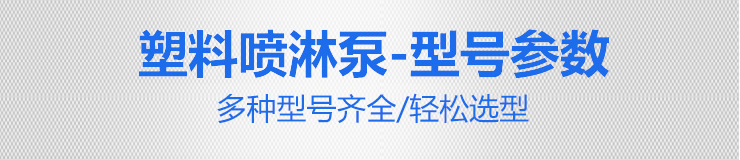 塑料喷淋泵-型号参数

多种型号齐全/轻松选型